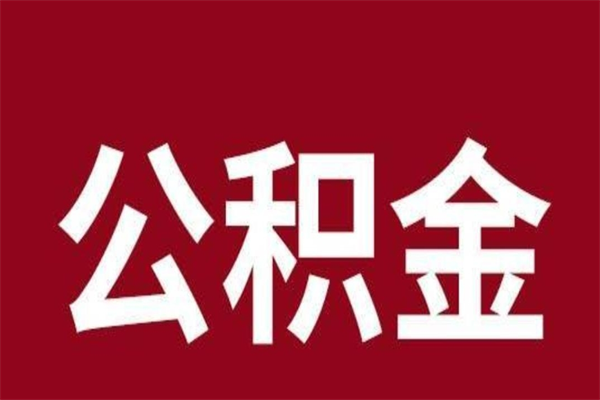 公积金